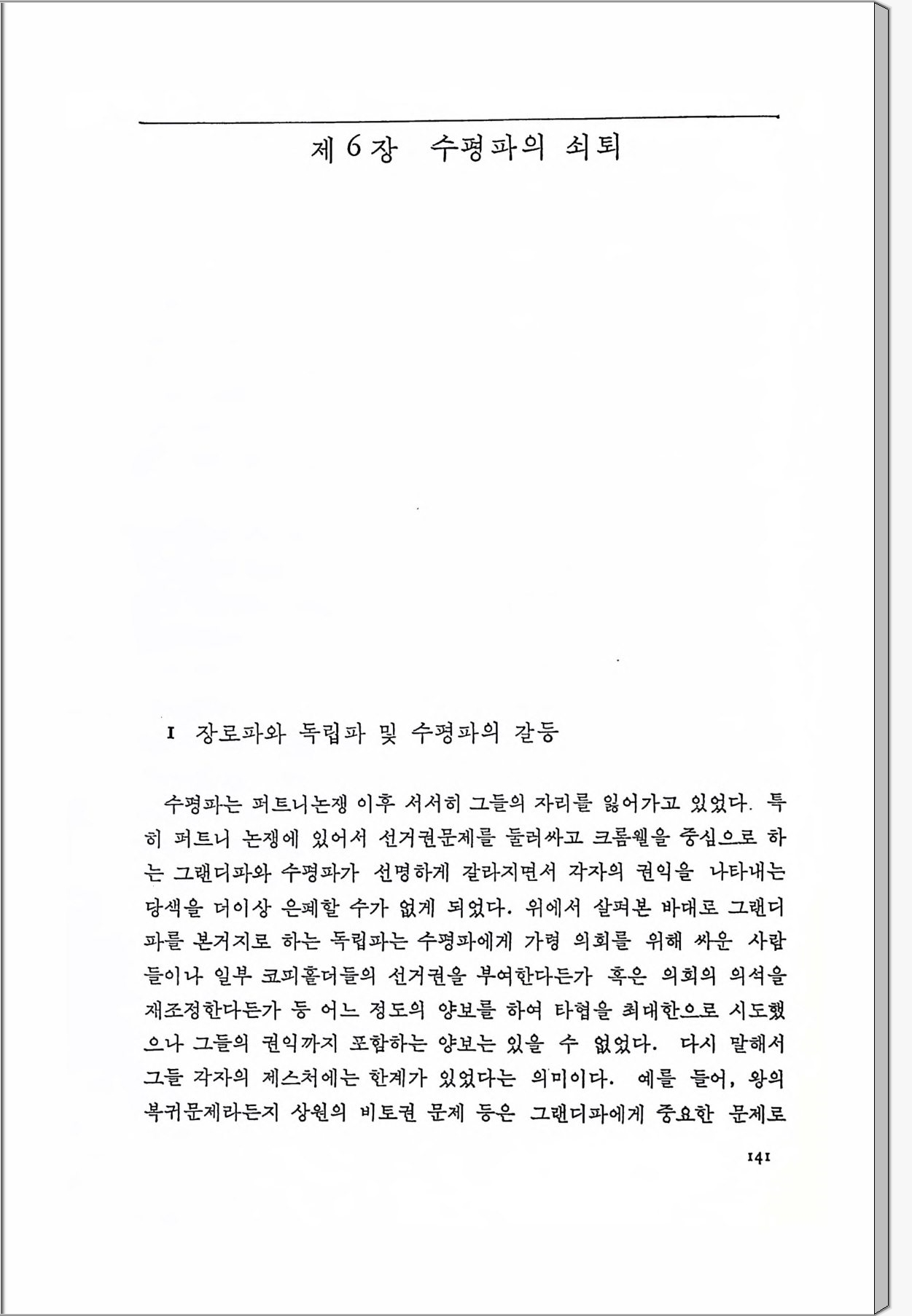 제 6 장 수평파의 쇠퇴

I 장로파와 독립파 및 수평파의 갈등

수평파는 퍼트니논쟁 이후 서서히 그들의 자리를 잃어가고 있었다. 특히 퍼트니 논쟁에 있어서 선거권문제를 둘러싸고 크롬웰을 중심으로 하는 그랜디파와 수평파가 선명하게 갈라지면서 각자의 권익을 나타내는 당색을 더이상 은폐할 수가 없게 되었다. 위에서 살펴본 바대로 그랜디파를 본거지로 하는 독립파는 수평파에게 가령 의회를 위해 싸운 사람들이나 일부 코피홀더들의 선거권을 부여한다든가 혹은 의회의 의석을 재조정한다든가 등 어느 정도의 양보를 하여 타협을 최대한으로 시도했으나 그들의 권익까지 포함하는 양보는 있을 수 없었다. 다시 말해서 그들 각자의 제스처에는 한계가 있었다는 의미이다. 예를 들어, 왕의 복귀문제라든지 상원의 비토권 문제 등은 그랜디파에게 중요한 문제로

141